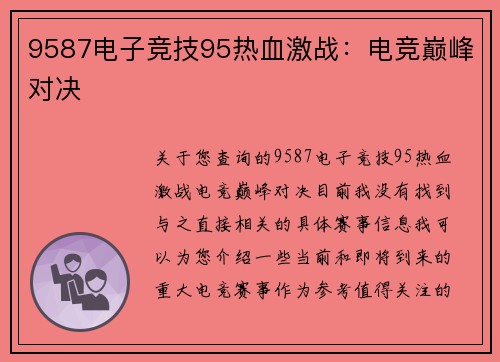 9587电子竞技95热血激战：电竞巅峰对决

关于您查询的9587电子竞技95热血激战电竞巅峰对决目前我没有找到与之直接相关的具体赛事信息我可以为您介绍一些当前和即将到来的重大电竞赛事作为参考值得关注的